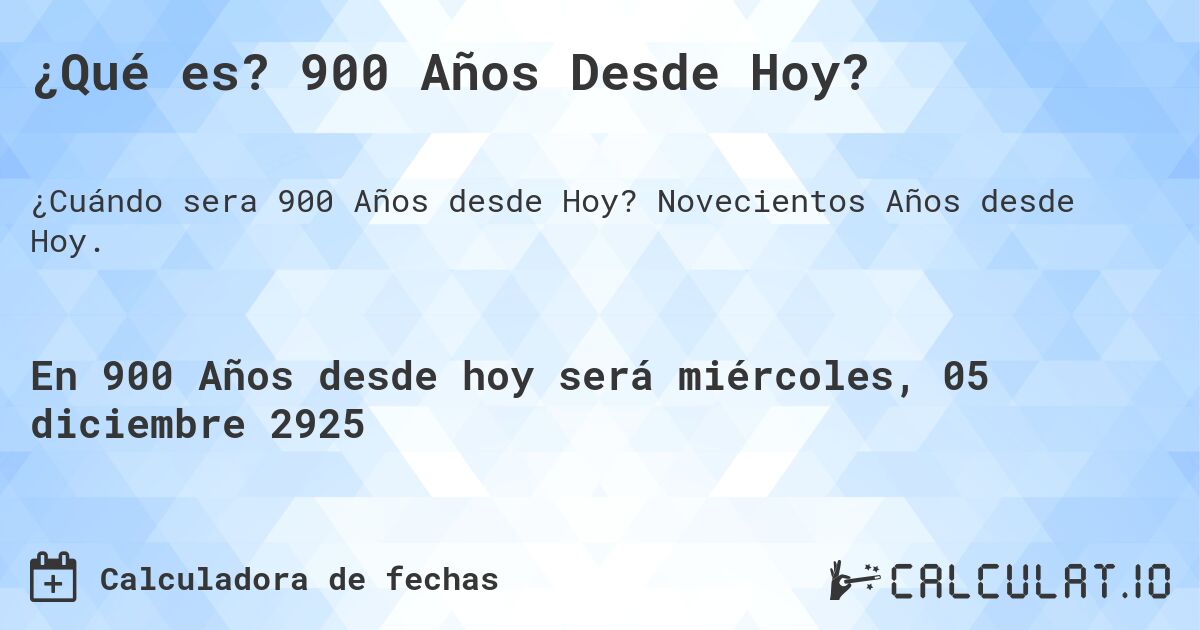 ¿Qué es? 900 Años Desde Hoy?

¿Cuándo sera 900 Años desde Hoy? Novecientos Años desde Hoy.

En 900 Años desde hoy será miércoles, 05 diciembre 2925

Calculadora de fechas

CALCULAT.IO